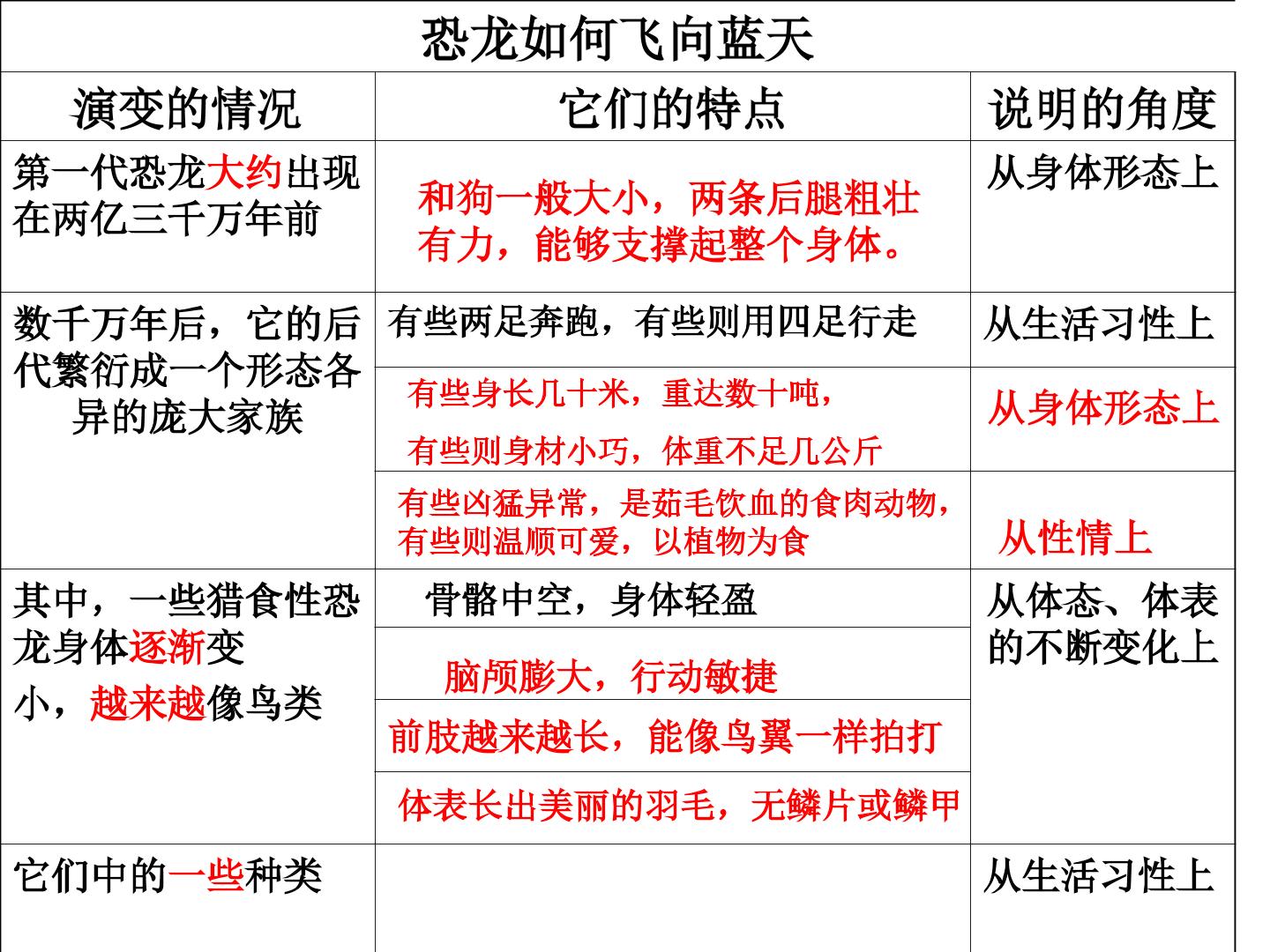 恐龙如何飞向蓝天

| 演变的情况 | 它们的特点 | 说明的角度 |
|---|---|---|
| 第一代恐龙大约出现在两亿三千万年前 | 和狗一般大小，两条后腿粗壮有力，能够支撑起整个身体。 | 从身体形态上 |
| 数千万年后，它的后代繁衍成一个形态各异的庞大家族 | 有些两足奔跑，有些则用四足行走 | 从生活习性上 |
| | 有些身长几十米，重达数十吨，有些则身材小巧，体重不足几公斤 | 从身体形态上 |
| | 有些凶猛异常，是茹毛饮血的食肉动物，有些则温顺可爱，以植物为食 | 从性情上 |
| 其中，一些猎食性恐龙身体逐渐变小，越来越像鸟类 | 骨骼中空，身体轻盈 | 从体态、体表的不断变化上 |
| | 脑颅膨大，行动敏捷 | |
| | 前肢越来越长，能像鸟翼一样拍打 | |
| | 体表长出美丽的羽毛，无鳞片或鳞甲 | |
| 它们中的一些种类 | | 从生活习性上 |